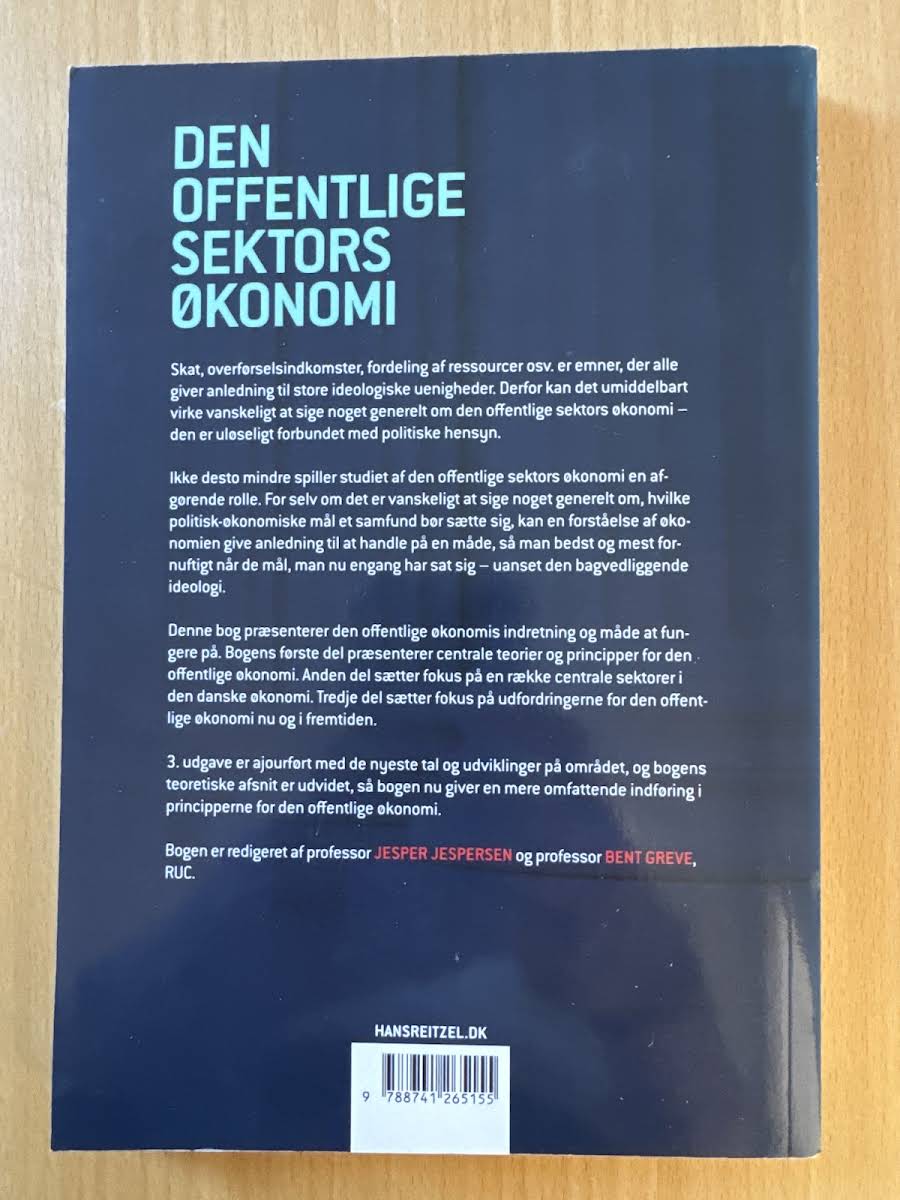 DEN
OFFENTLIGE
SEKTORS
ØKONOMI

Skat, overførselsindkomster, fordeling af ressourcer osv. er emner, der alle giver anledning til store ideologiske uenigheder. Derfor kan det umiddelbart virke vanskeligt at sige noget generelt om den offentlige sektors økonomi – den er uløseligt forbundet med politiske hensyn.

Ikke desto mindre spiller studiet af den offentlige sektors økonomi en afgørende rolle. For selv om det er vanskeligt at sige noget generelt om, hvilke politisk-økonomiske mål et samfund bør sætte sig, kan en forståelse af økonomien give anledning til at handle på en måde, så man bedst og mest fornuftigt når de mål, man nu engang har sat sig – uanset den bagvedliggende ideologi.

Denne bog præsenterer den offentlige økonomis indretning og måde at fungere på. Bogens første del præsenterer centrale teorier og principper for den offentlige økonomi. Anden del sætter fokus på en række centrale sektorer i den danske økonomi. Tredje del sætter fokus på udfordringerne for den offentlige økonomi nu og i fremtiden.

3. udgave er ajourført med de nyeste tal og udviklinger på området, og bogens teoretiske afsnit er udvidet, så bogen nu giver en mere omfattende indføring i principperne for den offentlige økonomi.

Bogen er redigeret af professor JESPER JESPERSEN og professor BENT GREVE, RUC.

HANSREITZEL.DK

9 788741 265155